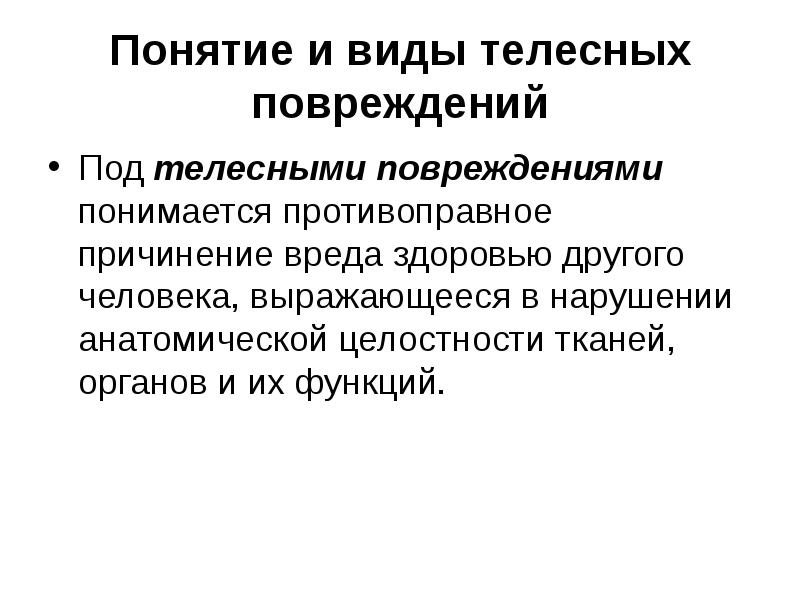 Понятие и виды телесных повреждений

• Под телесными повреждениями понимается противоправное причинение вреда здоровью другого человека, выражающееся в нарушении анатомической целостности тканей, органов и их функций.